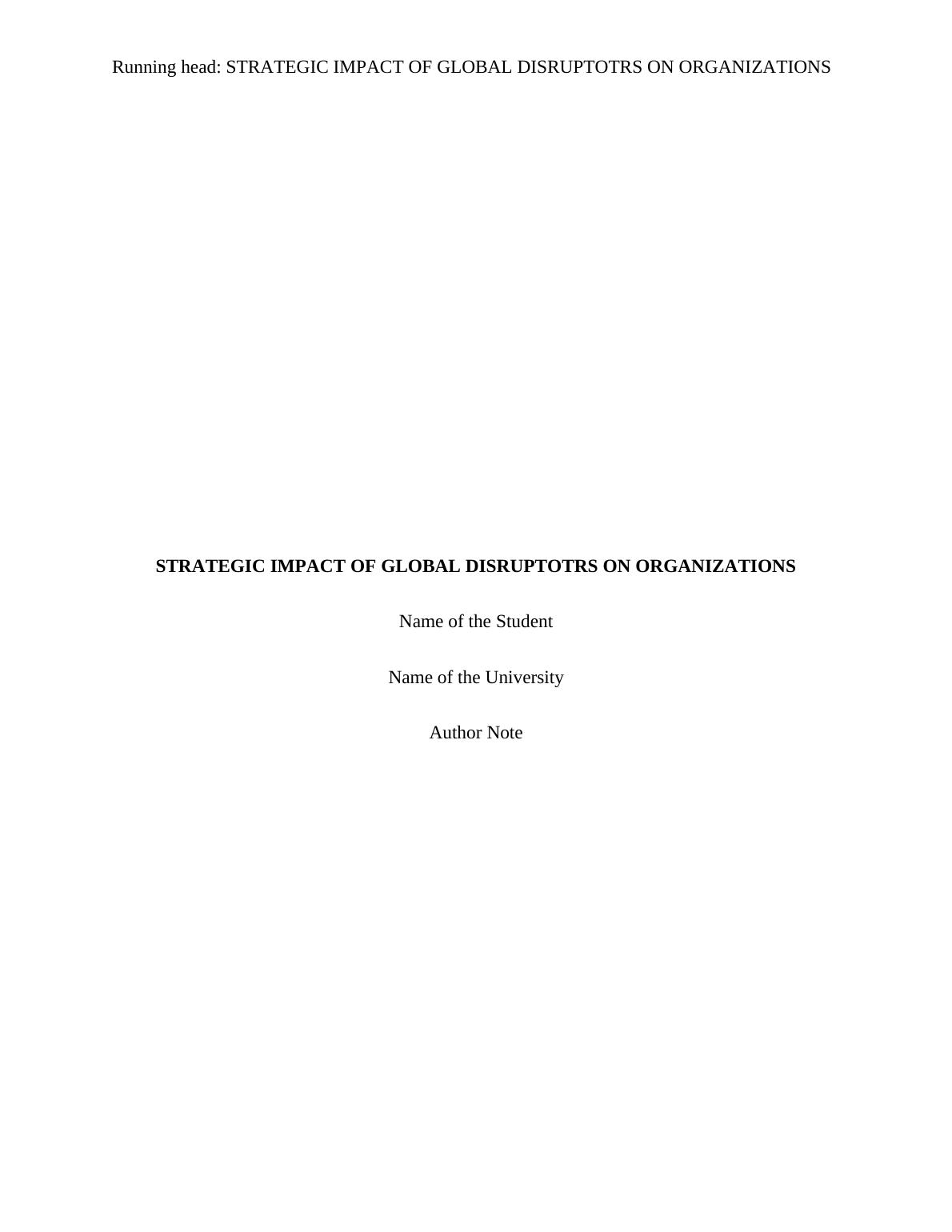 Running head: STRATEGIC IMPACT OF GLOBAL DISRUPTOTRS ON ORGANIZATIONS

STRATEGIC IMPACT OF GLOBAL DISRUPTOTRS ON ORGANIZATIONS

Name of the Student

Name of the University

Author Note